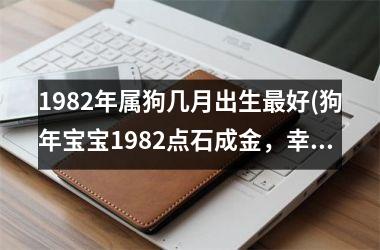 ASUS

1982年属狗几月出生最好(狗年宝宝1982点石成金，幸…